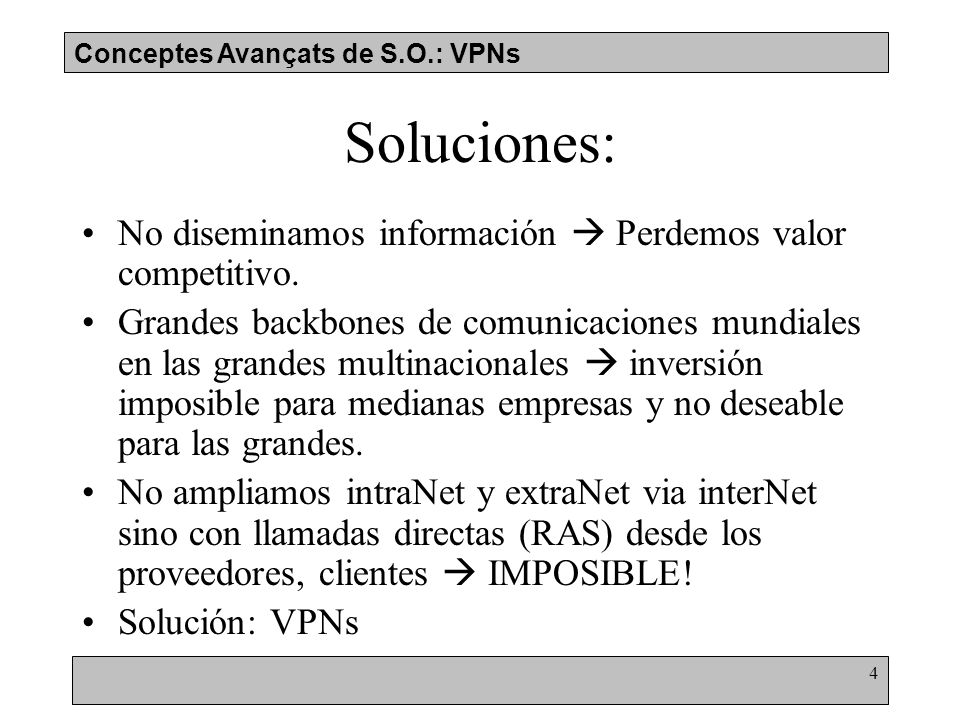 Conceptes Avançats de S.O.: VPNs

Soluciones:

• No diseminamos información → Perdemos valor competitivo.

• Grandes backbones de comunicaciones mundiales en las grandes multinacionales → inversión imposible para medianas empresas y no deseable para las grandes.

• No ampliamos intraNet y extraNet via interNet sino con llamadas directas (RAS) desde los proveedores, clientes → IMPOSIBLE!

• Solución: VPNs

4